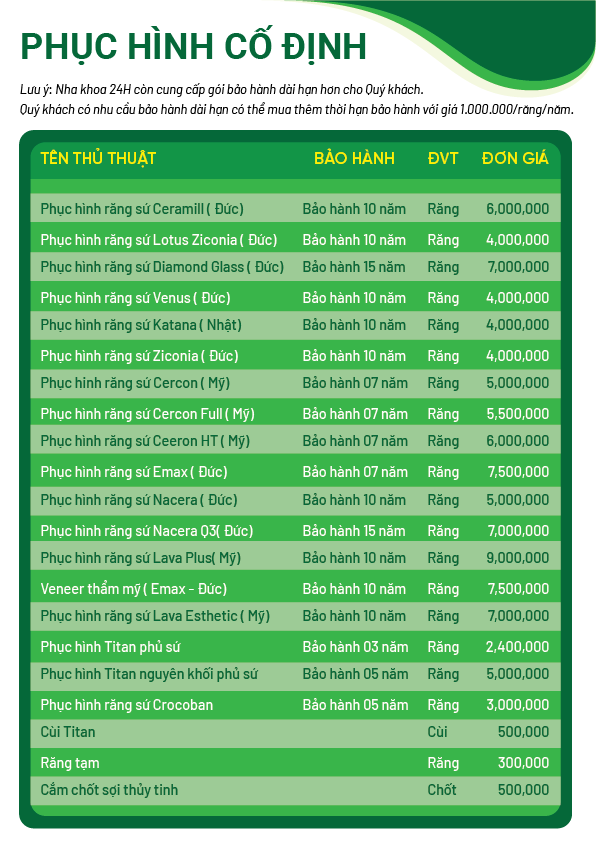 PHỤC HÌNH CỐ ĐỊNH

Lưu ý: Nha khoa 24H còn cung cấp gói bảo hành dài hạn hơn cho Quý khách.
Quý khách có nhu cầu bảo hành dài hạn có thể mua thêm thời hạn bảo hành với giá 1.000.000/răng/năm.

| TÊN THỦ THUẬT | BẢO HÀNH | ĐVT | ĐƠN GIÁ |
|---|---|---|---|
| Phục hình răng sứ Ceramill ( Đức) | Bảo hành 10 năm | Răng | 6,000,000 |
| Phục hình răng sứ Lotus Ziconia ( Đức) | Bảo hành 10 năm | Răng | 4,000,000 |
| Phục hình răng sứ Diamond Glass ( Đức) | Bảo hành 15 năm | Răng | 7,000,000 |
| Phục hình răng sứ Venus ( Đức) | Bảo hành 10 năm | Răng | 4,000,000 |
| Phục hình răng sứ Katana ( Nhật) | Bảo hành 10 năm | Răng | 4,000,000 |
| Phục hình răng sứ Ziconia ( Đức) | Bảo hành 10 năm | Răng | 4,000,000 |
| Phục hình răng sứ Cercon ( Mỹ) | Bảo hành 07 năm | Răng | 5,000,000 |
| Phục hình răng sứ Cercon Full ( Mỹ) | Bảo hành 07 năm | Răng | 5,500,000 |
| Phục hình răng sứ Ceeron HT ( Mỹ) | Bảo hành 07 năm | Răng | 6,000,000 |
| Phục hình răng sứ Emax ( Đức) | Bảo hành 07 năm | Răng | 7,500,000 |
| Phục hình răng sứ Nacera ( Đức) | Bảo hành 10 năm | Răng | 5,000,000 |
| Phục hình răng sứ Nacera Q3( Đức) | Bảo hành 15 năm | Răng | 7,000,000 |
| Phục hình răng sứ Lava Plus( Mỹ) | Bảo hành 10 năm | Răng | 9,000,000 |
| Veneer thẩm mỹ ( Emax - Đức) | Bảo hành 10 năm | Răng | 7,500,000 |
| Phục hình răng sứ Lava Esthetic ( Mỹ) | Bảo hành 10 năm | Răng | 7,000,000 |
| Phục hình Titan phủ sứ | Bảo hành 03 năm | Răng | 2,400,000 |
| Phục hình Titan nguyên khối phủ sứ | Bảo hành 05 năm | Răng | 5,000,000 |
| Phục hình răng sứ Crocoban | Bảo hành 05 năm | Răng | 3,000,000 |
| Cùi Titan | | Cùi | 500,000 |
| Răng tạm | | Răng | 300,000 |
| Cắm chốt sợi thủy tinh | | Chốt | 500,000 |